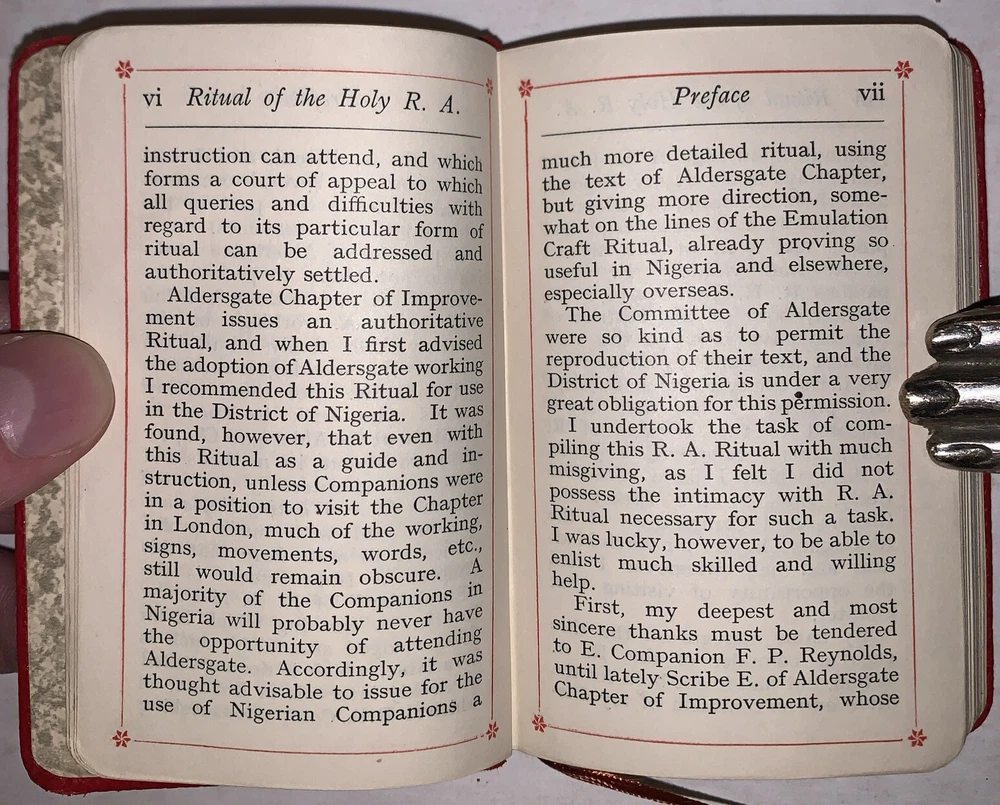 vi Ritual of the Holy R. A.

instruction can attend, and which forms a court of appeal to which all queries and difficulties with regard to its particular form of ritual can be addressed and authoritatively settled.

Aldersgate Chapter of Improvement issues an authoritative Ritual, and when I first advised the adoption of Aldersgate working I recommended this Ritual for use in the District of Nigeria. It was found, however, that even with this Ritual as a guide and instruction, unless Companions were in a position to visit the Chapter in London, much of the working, signs, movements, words, etc., still would remain obscure. A majority of the Companions in Nigeria will probably never have the opportunity of attending Aldersgate. Accordingly, it was thought advisable to issue for the use of Nigerian Companions a

Preface vii

much more detailed ritual, using the text of Aldersgate Chapter, but giving more direction, somewhat on the lines of the Emulation Craft Ritual, already proving so useful in Nigeria and elsewhere, especially overseas.

The Committee of Aldersgate were so kind as to permit the reproduction of their text, and the District of Nigeria is under a very great obligation for this permission.

I undertook the task of compiling this R. A. Ritual with much misgiving, as I felt I did not possess the intimacy with R. A. Ritual necessary for such a task. I was lucky, however, to be able to enlist much skilled and willing help.

First, my deepest and most sincere thanks must be tendered to E. Companion F. P. Reynolds, until lately Scribe E. of Aldersgate Chapter of Improvement, whose